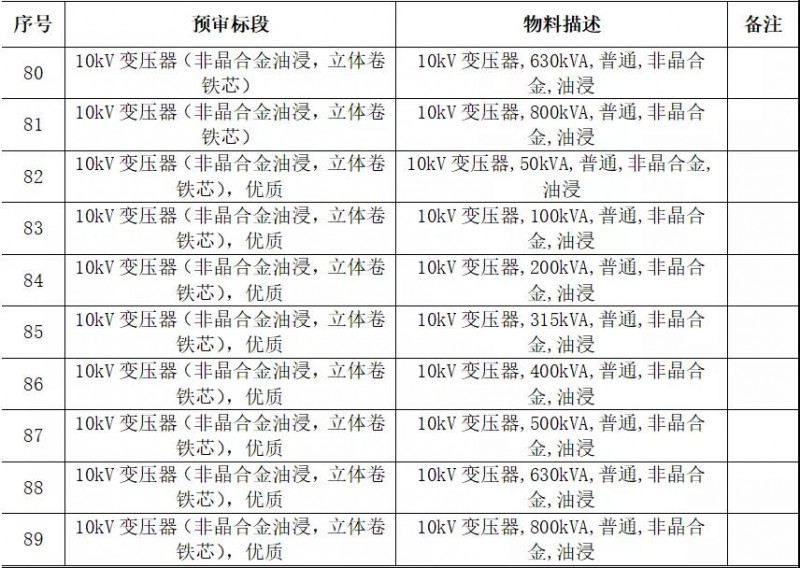 | 序号 | 预审标段 | 物料描述 | 备注 |
|---|---|---|---|
| 80 | 10kV 变压器（非晶合金油浸，立体卷铁芯） | 10kV 变压器,630kVA,普通,非晶合金,油浸 | |
| 81 | 10kV 变压器（非晶合金油浸，立体卷铁芯） | 10kV 变压器,800kVA,普通,非晶合金,油浸 | |
| 82 | 10kV 变压器（非晶合金油浸，立体卷铁芯），优质 | 10kV 变压器,50kVA,普通,非晶合金,油浸 | |
| 83 | 10kV 变压器（非晶合金油浸，立体卷铁芯），优质 | 10kV 变压器,100kVA,普通,非晶合金,油浸 | |
| 84 | 10kV 变压器（非晶合金油浸，立体卷铁芯），优质 | 10kV 变压器,200kVA,普通,非晶合金,油浸 | |
| 85 | 10kV 变压器（非晶合金油浸，立体卷铁芯），优质 | 10kV 变压器,315kVA,普通,非晶合金,油浸 | |
| 86 | 10kV 变压器（非晶合金油浸，立体卷铁芯），优质 | 10kV 变压器,400kVA,普通,非晶合金,油浸 | |
| 87 | 10kV 变压器（非晶合金油浸，立体卷铁芯），优质 | 10kV 变压器,500kVA,普通,非晶合金,油浸 | |
| 88 | 10kV 变压器（非晶合金油浸，立体卷铁芯），优质 | 10kV 变压器,630kVA,普通,非晶合金,油浸 | |
| 89 | 10kV 变压器（非晶合金油浸，立体卷铁芯），优质 | 10kV 变压器,800kVA,普通,非晶合金,油浸 | |